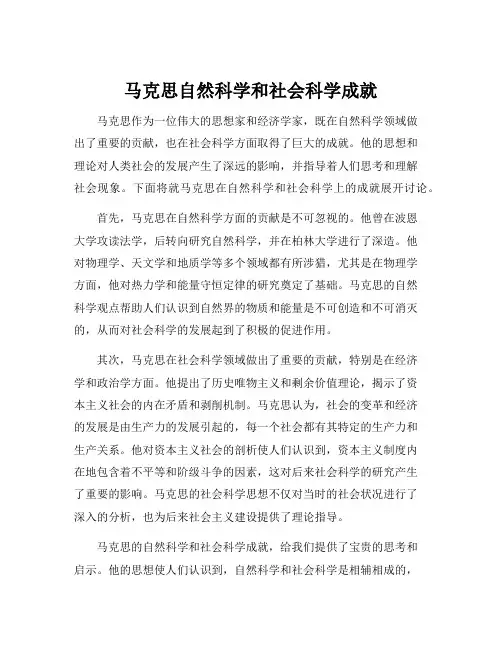 马克思自然科学和社会科学成就

马克思作为一位伟大的思想家和经济学家，既在自然科学领域做出了重要的贡献，也在社会科学方面取得了巨大的成就。他的思想和理论对人类社会的发展产生了深远的影响，并指导着人们思考和理解社会现象。下面将就马克思在自然科学和社会科学上的成就展开讨论。

首先，马克思在自然科学方面的贡献是不可忽视的。他曾在波恩大学攻读法学，后转向研究自然科学，并在柏林大学进行了深造。他对物理学、天文学和地质学等多个领域都有所涉猎，尤其是在物理学方面，他对热力学和能量守恒定律的研究奠定了基础。马克思的自然科学观点帮助人们认识到自然界的物质和能量是不可创造和不可消灭的，从而对社会科学的发展起到了积极的促进作用。

其次，马克思在社会科学领域做出了重要的贡献，特别是在经济学和政治学方面。他提出了历史唯物主义和剩余价值理论，揭示了资本主义社会的内在矛盾和剥削机制。马克思认为，社会的变革和经济的发展是由生产力的发展引起的，每一个社会都有其特定的生产力和生产关系。他对资本主义社会的剖析使人们认识到，资本主义制度内在地包含着不平等和阶级斗争的因素，这对后来社会科学的研究产生了重要的影响。马克思的社会科学思想不仅对当时的社会状况进行了深入的分析，也为后来社会主义建设提供了理论指导。

马克思的自然科学和社会科学成就，给我们提供了宝贵的思考和启示。他的思想使人们认识到，自然科学和社会科学是相辅相成的，